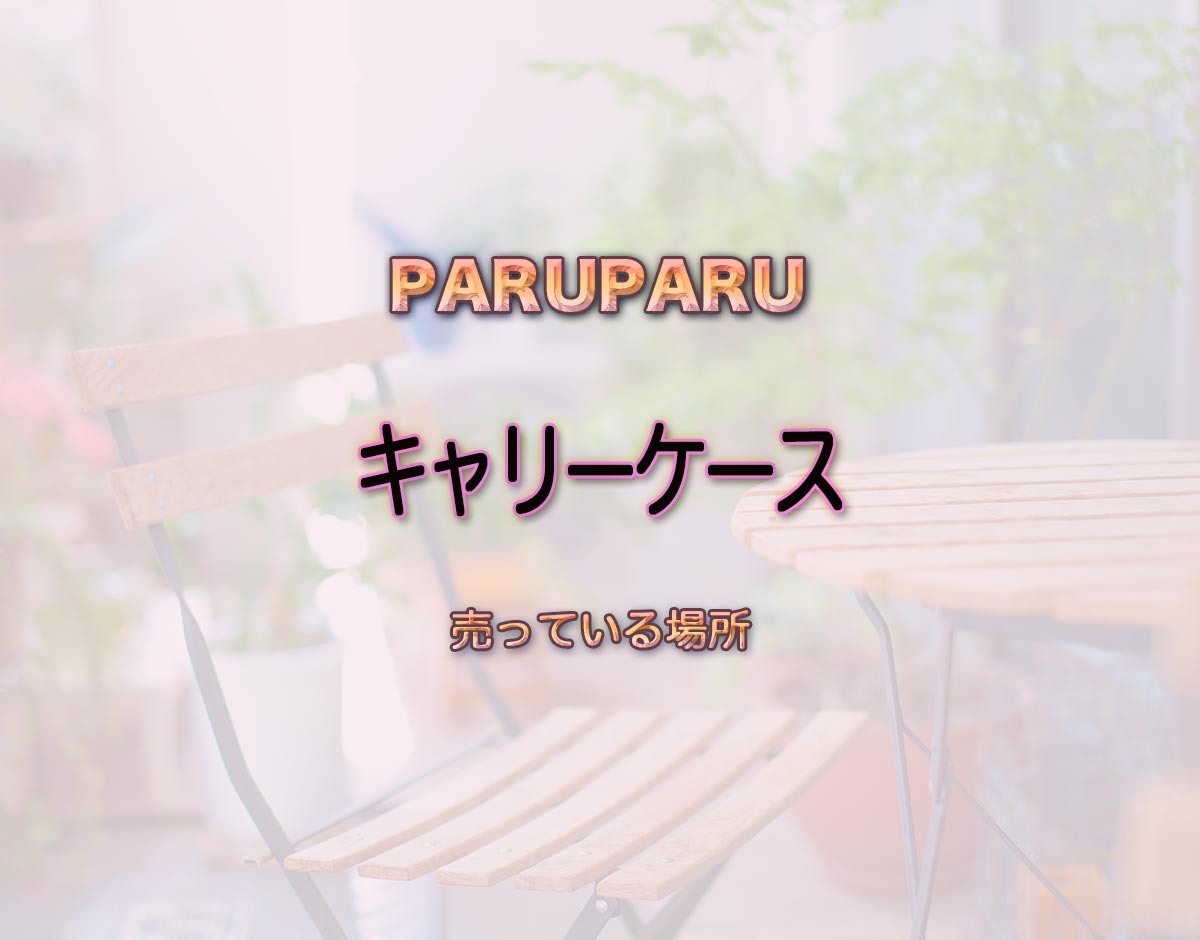 PARUPARU

キャリーケース

売っている場所